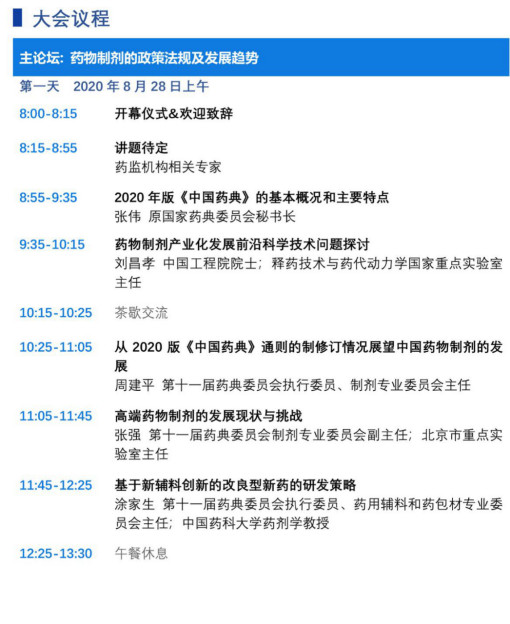 大会议程

主论坛：药物制剂的政策法规及发展趋势

第一天 2020年8月28日上午

8:00-8:15 开幕仪式&欢迎致辞

8:15-8:55 讲题待定
药监机构相关专家

8:55-9:35 2020年版《中国药典》的基本概况和主要特点
张伟 原国家药典委员会秘书长

9:35-10:15 药物制剂产业化发展前沿科学技术问题探讨
刘昌孝 中国工程院院士；释药技术与药代动力学国家重点实验室主任

10:15-10:25 茶歇交流

10:25-11:05 从2020版《中国药典》通则的制修订情况展望中国药物制剂的发展
周建平 第十一届药典委员会执行委员、制剂专业委员会主任

11:05-11:45 高端药物制剂的发展现状与挑战
张强 第十一届药典委员会制剂专业委员会副主任；北京市重点实验室主任

11:45-12:25 基于新辅料创新的改良型新药的研发策略
涂家生 第十一届药典委员会执行委员、药用辅料和药包材专业委员会主任；中国药科大学药剂学教授

12:25-13:30 午餐休息